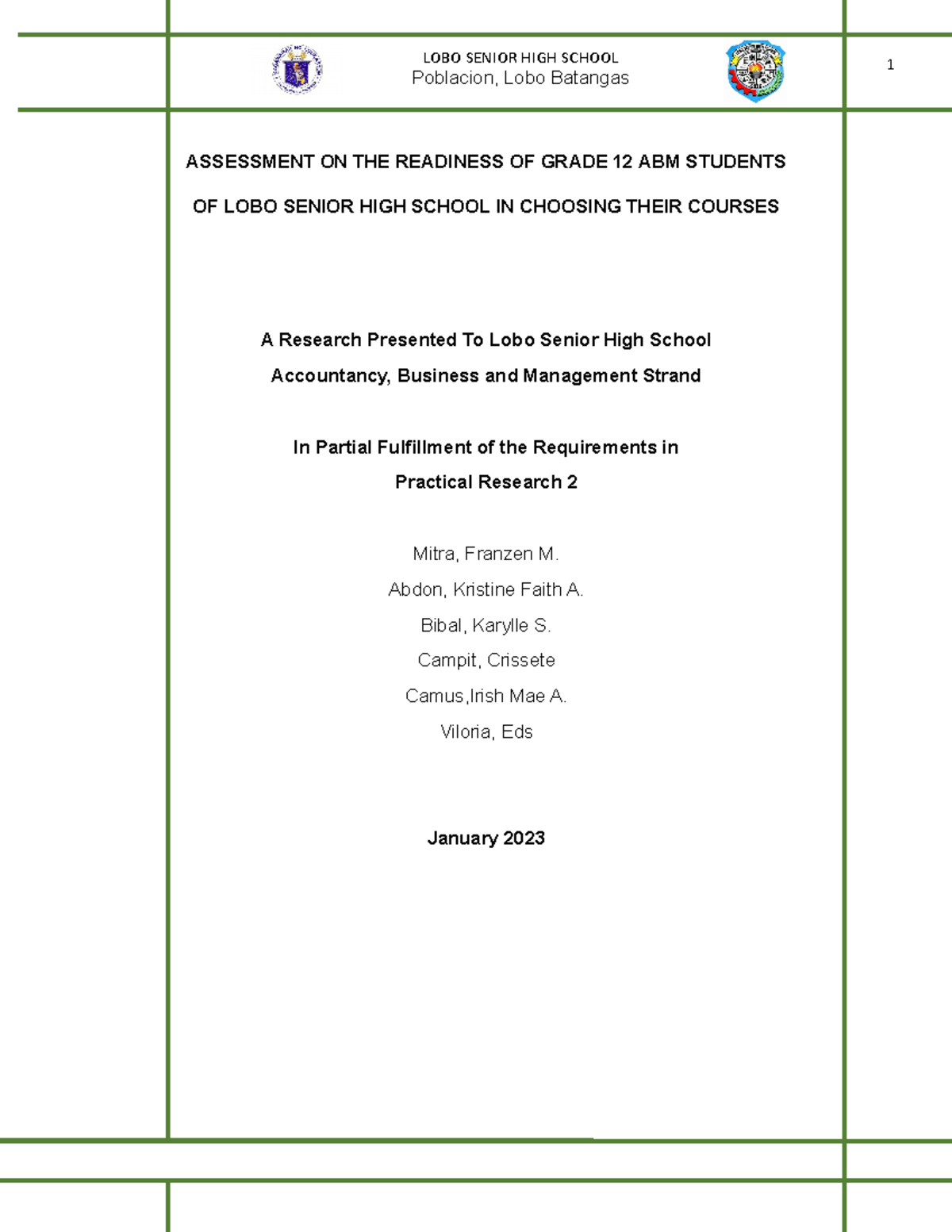 LOBO SENIOR HIGH SCHOOL
Poblacion, Lobo Batangas

1

ASSESSMENT ON THE READINESS OF GRADE 12 ABM STUDENTS OF LOBO SENIOR HIGH SCHOOL IN CHOOSING THEIR COURSES

A Research Presented To Lobo Senior High School
Accountancy, Business and Management Strand

In Partial Fulfillment of the Requirements in
Practical Research 2

Mitra, Franzen M.
Abdon, Kristine Faith A.
Bibal, Karylle S.
Campit, Crissete
Camus,Irish Mae A.
Viloria, Eds

January 2023